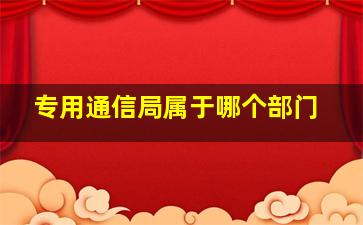 专用通信局属于哪个部门